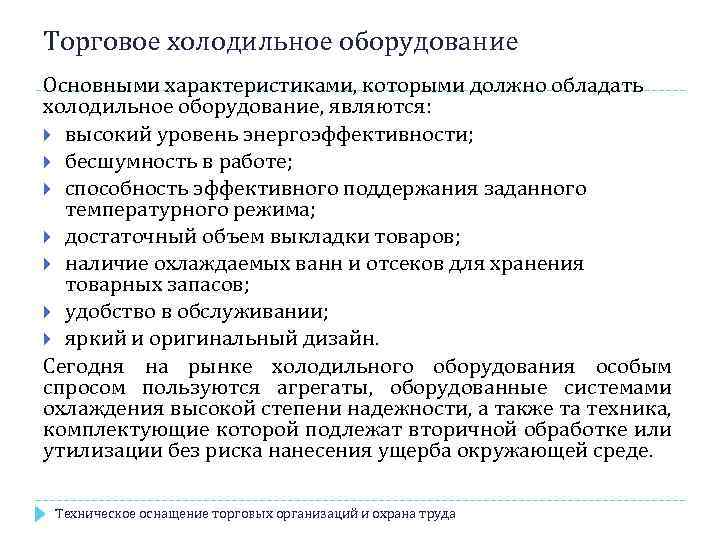 Торговое холодильное оборудование

Основными характеристиками, которыми должно обладать холодильное оборудование, являются:

высокий уровень энергоэффективности;

бесшумность в работе;

способность эффективного поддержания заданного температурного режима;

достаточный объем выкладки товаров;

наличие охлаждаемых ванн и отсеков для хранения товарных запасов;

удобство в обслуживании;

яркий и оригинальный дизайн.

Сегодня на рынке холодильного оборудования особым спросом пользуются агрегаты, оборудованные системами охлаждения высокой степени надежности, а также та техника, комплектующие которой подлежат вторичной обработке или утилизации без риска нанесения ущерба окружающей среде.

Техническое оснащение торговых организаций и охрана труда